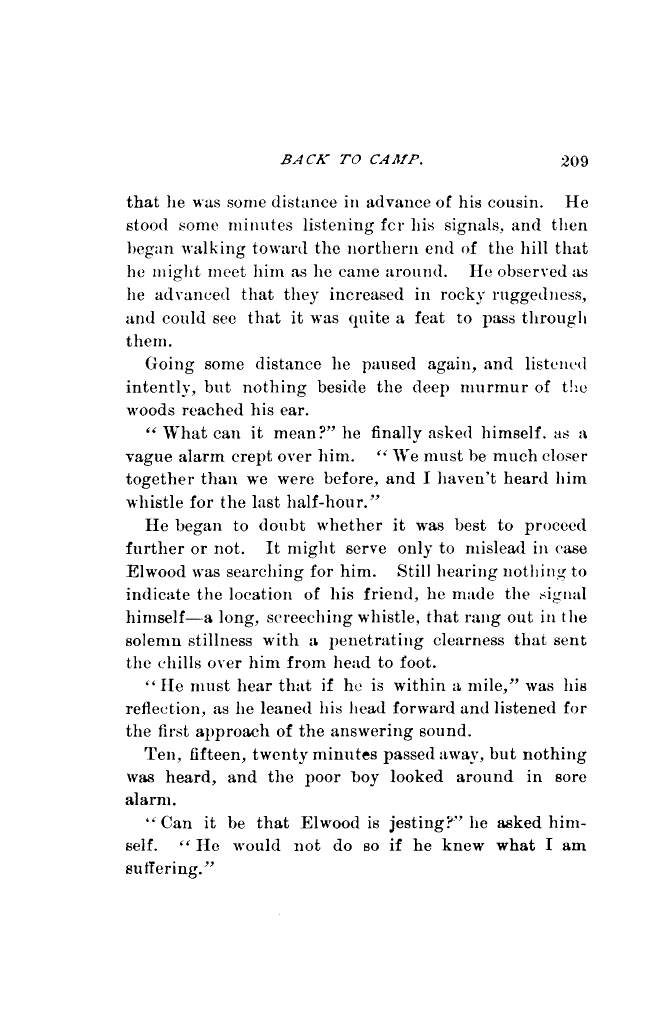 BACK TO CAMP. 209

that he was some distance in advance of his cousin. He stood some minutes listening fcr his signals, and then began walking toward the northern end of the hill that he might meet him as he came around. He observed as he advanced that they increased in rocky ruggedness, and could see that it was quite a feat to pass through them.

Going some distance he paused again, and listened intently, but nothing beside the deep murmur of the woods reached his ear.

"What can it mean?" he finally asked himself, as a vague alarm crept over him. "We must be much closer together than we were before, and I haven't heard him whistle for the last half-hour."

He began to doubt whether it was best to proceed further or not. It might serve only to mislead in case Elwood was searching for him. Still hearing nothing to indicate the location of his friend, he made the signal himself—a long, screeching whistle, that rang out in the solemn stillness with a penetrating clearness that sent the chills over him from head to foot.

"He must hear that if he is within a mile," was his reflection, as he leaned his head forward and listened for the first approach of the answering sound.

Ten, fifteen, twenty minutes passed away, but nothing was heard, and the poor boy looked around in sore alarm.

"Can it be that Elwood is jesting?" he asked himself. "He would not do so if he knew what I am suffering."